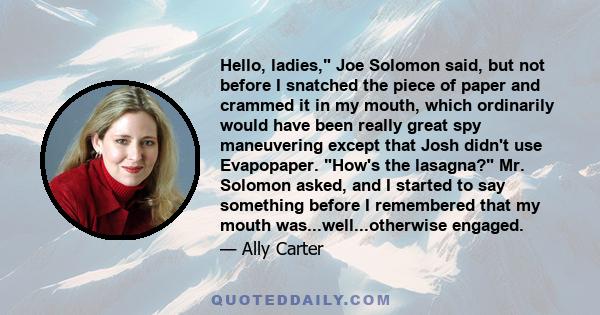 Hello, ladies," Joe Solomon said, but not before I snatched the piece of paper and crammed it in my mouth, which ordinarily would have been really great spy maneuvering except that Josh didn't use Evapopaper. "How's the lasagna?" Mr. Solomon asked, and I started to say something before I remembered that my mouth was...well...otherwise engaged.

— Ally Carter

QUOTEDDAILY.COM